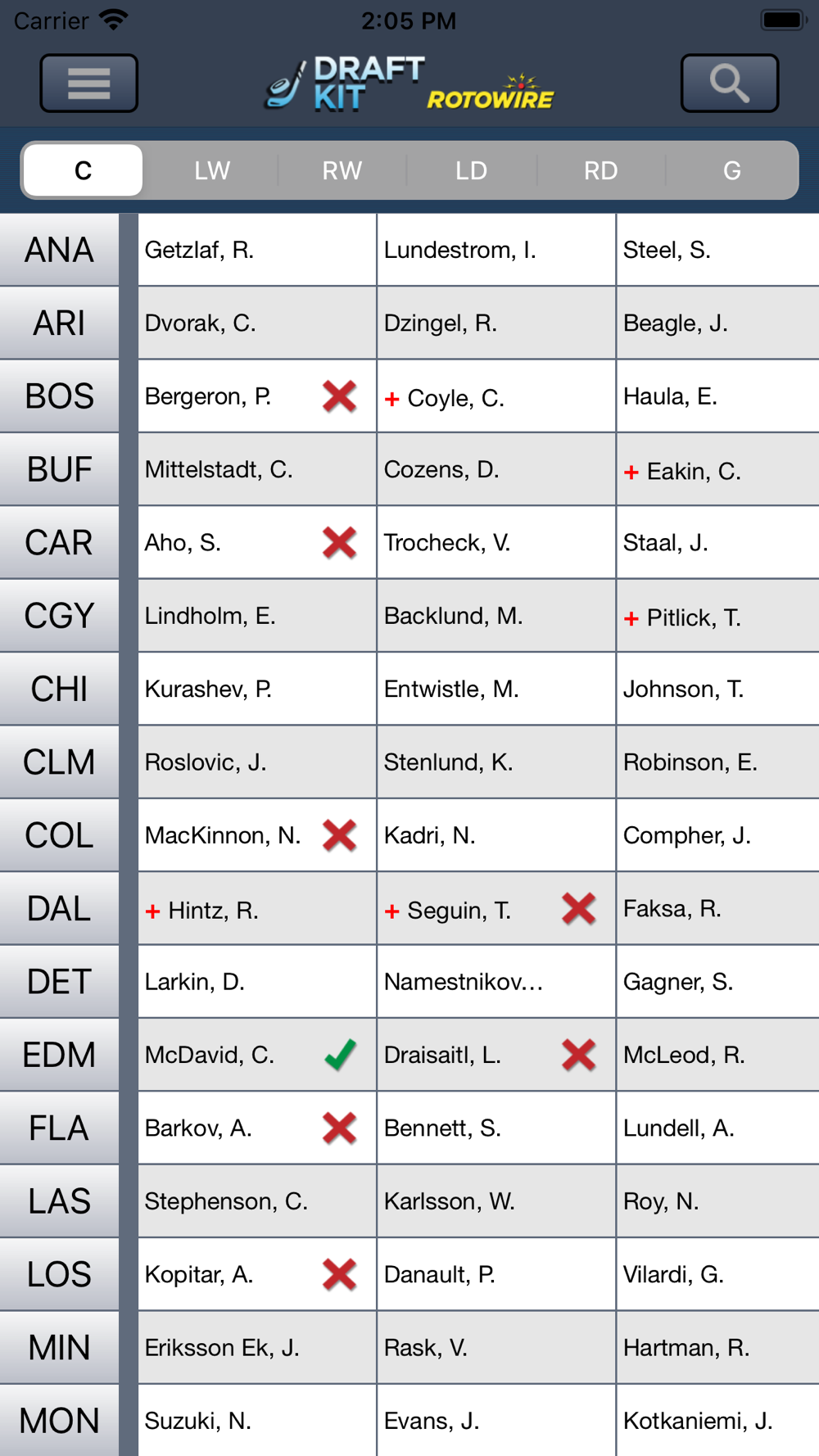 Carrier 2:05 PM

DRAFT KIT ROTOWIRE

C LW RW LD RD G

| ANA | Getzlaf, R. | Lundestrom, I. | Steel, S. |
|---|---|---|---|
| ARI | Dvorak, C. | Dzingel, R. | Beagle, J. |
| BOS | Bergeron, P. | + Coyle, C. | Haula, E. |
| BUF | Mittelstadt, C. | Cozens, D. | + Eakin, C. |
| CAR | Aho, S. | Trocheck, V. | Staal, J. |
| CGY | Lindholm, E. | Backlund, M. | + Pitlick, T. |
| CHI | Kurashev, P. | Entwistle, M. | Johnson, T. |
| CLM | Roslovic, J. | Stenlund, K. | Robinson, E. |
| COL | MacKinnon, N. | Kadri, N. | Compher, J. |
| DAL | + Hintz, R. | + Seguin, T. | Faksa, R. |
| DET | Larkin, D. | Namestnikov... | Gagner, S. |
| EDM | McDavid, C. | Draisaitl, L. | McLeod, R. |
| FLA | Barkov, A. | Bennett, S. | Lundell, A. |
| LAS | Stephenson, C. | Karlsson, W. | Roy, N. |
| LOS | Kopitar, A. | Danault, P. | Vilardi, G. |
| MIN | Eriksson Ek, J. | Rask, V. | Hartman, R. |
| MON | Suzuki, N. | Evans, J. | Kotkaniemi, J. |